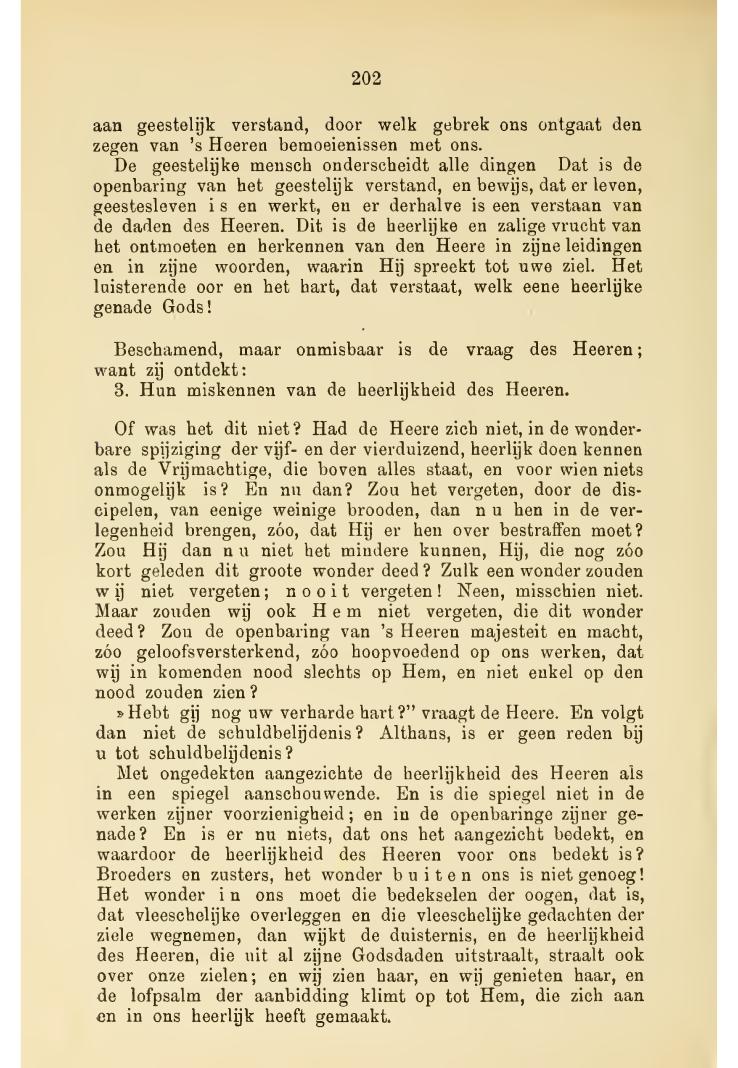 202

aan geestelijk verstand, door welk gebrek ons ontgaat den zegen van 's Heeren bemoeienissen met ons.

De geestelijke mensch onderscheidt alle dingen Dat is de openbaring van het geestelijk verstand, en bewijs, dat er leven, geestesleven is en werkt, en er derhalve is een verstaan van de daden des Heeren. Dit is de heerlijke en zalige vrucht van het ontmoeten en herkennen van den Heere in zijne leidingen en in zijne woorden, waarin Hij spreekt tot uwe ziel. Het luisterende oor en het hart, dat verstaat, welk eene heerlijke genade Gods!

Beschamend, maar onmisbaar is de vraag des Heeren; want zij ontdekt:

3. Hun miskennen van de heerlijkheid des Heeren.

Of was het dit niet? Had de Heere zich niet, in de wonderbare spijziging der vijf- en der vierduizend, heerlijk doen kennen als de Vrijmachtige, die boven alles staat, en voor wien niets onmogelijk is? En nu dan? Zou het vergeten, door de discipelen, van eenige weinige brooden, dan nu hen in de verlegenheid brengen, zóo, dat Hij er hen over bestraffen moet? Zou Hij dan nu niet het mindere kunnen, Hij, die nog zóo kort geleden dit groote wonder deed? Zulk een wonder zouden wij niet vergeten; nooit vergeten! Neen, misschien niet. Maar zouden wij ook Hem niet vergeten, die dit wonder deed? Zou de openbaring van 's Heeren majesteit en macht, zóo geloofsversterkend, zóo hoopvoedend op ons werken, dat wij in komenden nood slechts op Hem, en niet enkel op den nood zouden zien?

»Hebt gij nog uw verharde hart?" vraagt de Heere. En volgt dan niet de schuldbelijdenis? Althans, is er geen reden bij u tot schuldbelijdenis?

Met ongedekten aangezichte de heerlijkheid des Heeren als in een spiegel aanschouwende. En is die spiegel niet in de werken zijner voorzienigheid; en in de openbaringe zijner genade? En is er nu niets, dat ons het aangezicht bedekt, en waardoor de heerlijkheid des Heeren voor ons bedekt is? Broeders en zusters, het wonder buiten ons is niet genoeg! Het wonder in ons moet die bedekselen der oogen, dat is, dat vleeschelijke overleggen en die vleeschelijke gedachten der ziele wegnemen, dan wijkt de duisternis, en de heerlijkheid des Heeren, die uit al zijne Godsdaden uitstraalt, straalt ook over onze zielen; en wij zien haar, en wij genieten haar, en de lofpsalm der aanbidding klimt op tot Hem, die zich aan en in ons heerlijk heeft gemaakt.